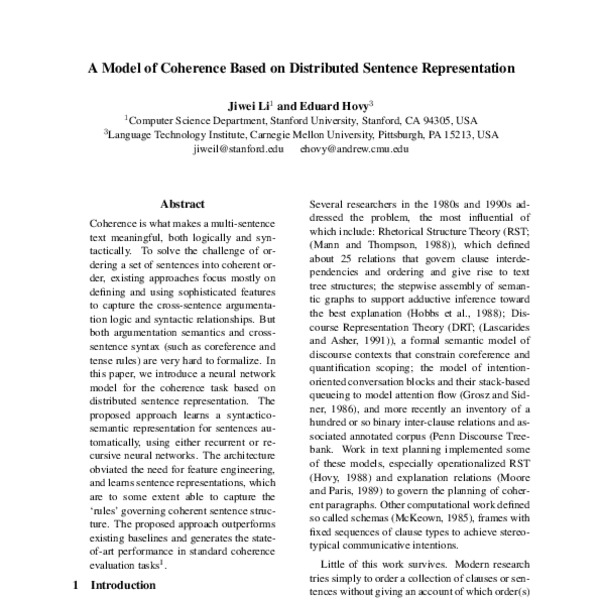 A Model of Coherence Based on Distributed Sentence Representation

Jiwei Li$^1$ and Eduard Hovy$^3$
$^1$Computer Science Department, Stanford University, Stanford, CA 94305, USA
$^3$Language Technology Institute, Carnegie Mellon University, Pittsburgh, PA 15213, USA
jiweil@stanford.edu ehovy@andrew.cmu.edu

Abstract

Coherence is what makes a multi-sentence text meaningful, both logically and syntactically. To solve the challenge of ordering a set of sentences into coherent order, existing approaches focus mostly on defining and using sophisticated features to capture the cross-sentence argumentation logic and syntactic relationships. But both argumentation semantics and cross-sentence syntax (such as coreference and tense rules) are very hard to formalize. In this paper, we introduce a neural network model for the coherence task based on distributed sentence representation. The proposed approach learns a syntactico-semantic representation for sentences automatically, using either recurrent or recursive neural networks. The architecture obviated the need for feature engineering, and learns sentence representations, which are to some extent able to capture the 'rules' governing coherent sentence structure. The proposed approach outperforms existing baselines and generates the state-of-art performance in standard coherence evaluation tasks$^1$.

1 Introduction

Several researchers in the 1980s and 1990s addressed the problem, the most influential of which include: Rhetorical Structure Theory (RST; (Mann and Thompson, 1988)), which defined about 25 relations that govern clause interdependencies and ordering and give rise to text tree structures; the stepwise assembly of semantic graphs to support adductive inference toward the best explanation (Hobbs et al., 1988); Discourse Representation Theory (DRT; (Lascarides and Asher, 1991)), a formal semantic model of discourse contexts that constrain coreference and quantification scoping; the model of intention-oriented conversation blocks and their stack-based queueing to model attention flow (Grosz and Sidner, 1986), and more recently an inventory of a hundred or so binary inter-clause relations and associated annotated corpus (Penn Discourse Treebank. Work in text planning implemented some of these models, especially operationalized RST (Hovy, 1988) and explanation relations (Moore and Paris, 1989) to govern the planning of coherent paragraphs. Other computational work defined so called schemas (McKeown, 1985), frames with fixed sequences of clause types to achieve stereotypical communicative intentions.

Little of this work survives. Modern research tries simply to order a collection of clauses or sentences without giving an account of which order(s)